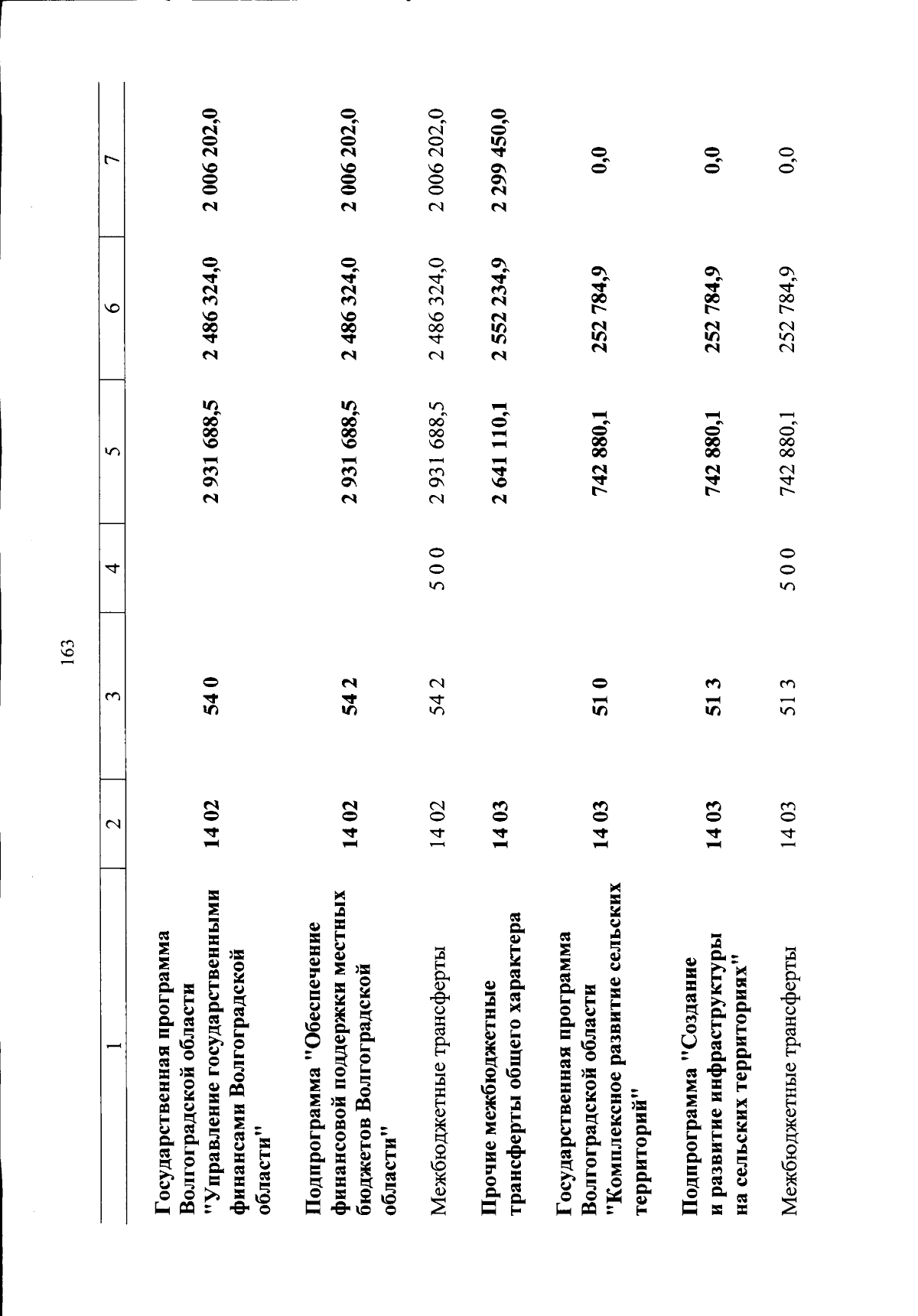 163

| 1 | 2 | 3 | 4 | 5 | 6 | 7 |
|---|---|---|---|---|---|---|
| Государственная программа Волгоградской области "Управление государственными финансами Волгоградской области" | 14 02 | 54 0 | | 2 931 688,5 | 2 486 324,0 | 2 006 202,0 |
| Подпрограмма "Обеспечение финансовой поддержки местных бюджетов Волгоградской области" | 14 02 | 54 2 | | 2 931 688,5 | 2 486 324,0 | 2 006 202,0 |
| Межбюджетные трансферты | 14 02 | 54 2 | 5 0 0 | 2 931 688,5 | 2 486 324,0 | 2 006 202,0 |
| Прочие межбюджетные трансферты общего характера | 14 03 | | | 2 641 110,1 | 2 552 234,9 | 2 299 450,0 |
| Государственная программа Волгоградской области "Комплексное развитие сельских территорий" | 14 03 | 51 0 | | 742 880,1 | 252 784,9 | 0,0 |
| Подпрограмма "Создание и развитие инфраструктуры на сельских территориях" | 14 03 | 51 3 | | 742 880,1 | 252 784,9 | 0,0 |
| Межбюджетные трансферты | 14 03 | 51 3 | 5 0 0 | 742 880,1 | 252 784,9 | 0,0 |